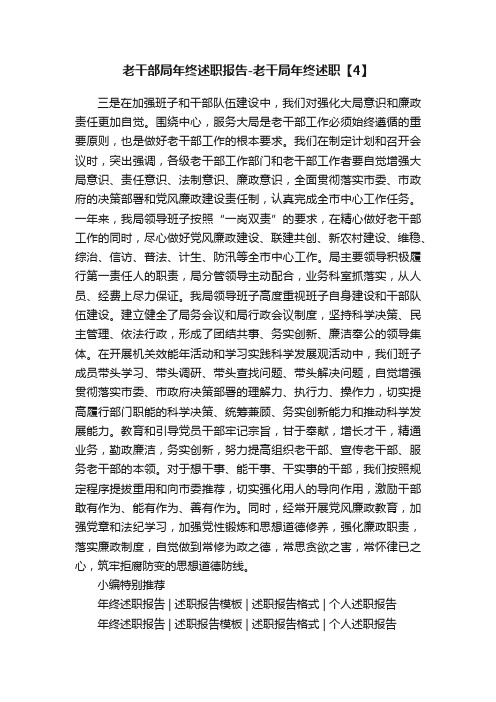 老干部局年终述职报告-老干局年终述职【4】

三是在加强班子和干部队伍建设中，我们对强化大局意识和廉政责任更加自觉。围绕中心，服务大局是老干部工作必须始终遵循的重要原则，也是做好老干部工作的根本要求。我们在制定计划和召开会议时，突出强调，各级老干部工作部门和老干部工作者要自觉增强大局意识、责任意识、法制意识、廉政意识，全面贯彻落实市委、市政府的决策部署和党风廉政建设责任制，认真完成全市中心工作任务。一年来，我局领导班子按照“一岗双责”的要求，在精心做好老干部工作的同时，尽心做好党风廉政建设、联建共创、新农村建设、维稳、综治、信访、普法、计生、防汛等全市中心工作。局主要领导积极履行第一责任人的职责，局分管领导主动配合，业务科室抓落实，从人员、经费上尽力保证。我局领导班子高度重视班子自身建设和干部队伍建设。建立健全了局务会议和局行政会议制度，坚持科学决策、民主管理、依法行政，形成了团结共事、务实创新、廉洁奉公的领导集体。在开展机关效能年活动和学习实践科学发展观活动中，我们班子成员带头学习、带头调研、带头查找问题、带头解决问题，自觉增强贯彻落实市委、市政府决策部署的理解力、执行力、操作力，切实提高履行部门职能的科学决策、统筹兼顾、务实创新能力和推动科学发展能力。教育和引导党员干部牢记宗旨，甘于奉献，增长才干，精通业务，勤政廉洁，务实创新，努力提高组织老干部、宣传老干部、服务老干部的本领。对于想干事、能干事、干实事的干部，我们按照规定程序提拔重用和向市委推荐，切实强化用人的导向作用，激励干部敢有作为、能有作为、善有作为。同时，经常开展党风廉政教育，加强党章和法纪学习，加强党性锻炼和思想道德修养，强化廉政职责，落实廉政制度，自觉做到常修为政之德，常思贪欲之害，常怀律已之心，筑牢拒腐防变的思想道德防线。

小编特别推荐

年终述职报告 | 述职报告模板 | 述职报告格式 | 个人述职报告

年终述职报告 | 述职报告模板 | 述职报告格式 | 个人述职报告